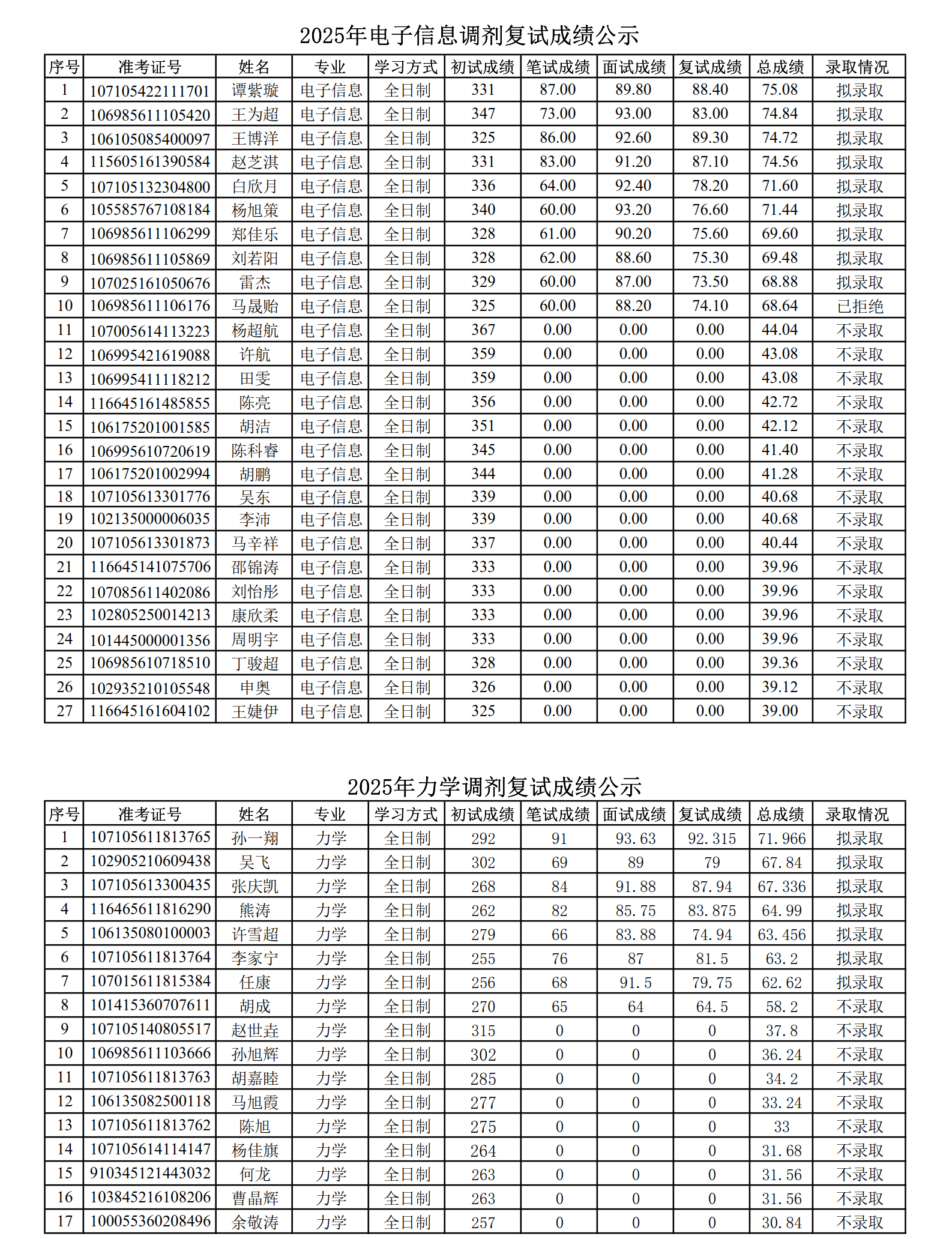 2025年电子信息调剂复试成绩公示

| 序号 | 准考证号 | 姓名 | 专业 | 学习方式 | 初试成绩 | 笔试成绩 | 面试成绩 | 复试成绩 | 总成绩 | 录取情况 |
|---|---|---|---|---|---|---|---|---|---|---|
| 1 | 107105422111701 | 谭紫璇 | 电子信息 | 全日制 | 331 | 87.00 | 89.80 | 88.40 | 75.08 | 拟录取 |
| 2 | 106985611105420 | 王为超 | 电子信息 | 全日制 | 347 | 73.00 | 93.00 | 83.00 | 74.84 | 拟录取 |
| 3 | 106105085400097 | 王博洋 | 电子信息 | 全日制 | 325 | 86.00 | 92.60 | 89.30 | 74.72 | 拟录取 |
| 4 | 115605161390584 | 赵芝淇 | 电子信息 | 全日制 | 331 | 83.00 | 91.20 | 87.10 | 74.56 | 拟录取 |
| 5 | 107105132304800 | 白欣月 | 电子信息 | 全日制 | 336 | 64.00 | 92.40 | 78.20 | 71.60 | 拟录取 |
| 6 | 105585767108184 | 杨旭策 | 电子信息 | 全日制 | 340 | 60.00 | 93.20 | 76.60 | 71.44 | 拟录取 |
| 7 | 106985611106299 | 郑佳乐 | 电子信息 | 全日制 | 328 | 61.00 | 90.20 | 75.60 | 69.60 | 拟录取 |
| 8 | 106985611105869 | 刘若阳 | 电子信息 | 全日制 | 328 | 62.00 | 88.60 | 75.30 | 69.48 | 拟录取 |
| 9 | 107025161050676 | 雷杰 | 电子信息 | 全日制 | 329 | 60.00 | 87.00 | 73.50 | 68.88 | 拟录取 |
| 10 | 106985611106176 | 马晟贻 | 电子信息 | 全日制 | 325 | 60.00 | 88.20 | 74.10 | 68.64 | 已拒绝 |
| 11 | 107005614113223 | 杨超航 | 电子信息 | 全日制 | 367 | 0.00 | 0.00 | 0.00 | 44.04 | 不录取 |
| 12 | 106995421619088 | 许航 | 电子信息 | 全日制 | 359 | 0.00 | 0.00 | 0.00 | 43.08 | 不录取 |
| 13 | 106995411118212 | 田雯 | 电子信息 | 全日制 | 359 | 0.00 | 0.00 | 0.00 | 43.08 | 不录取 |
| 14 | 116645161485855 | 陈亮 | 电子信息 | 全日制 | 356 | 0.00 | 0.00 | 0.00 | 42.72 | 不录取 |
| 15 | 106175201001585 | 胡洁 | 电子信息 | 全日制 | 351 | 0.00 | 0.00 | 0.00 | 42.12 | 不录取 |
| 16 | 106995610720619 | 陈科睿 | 电子信息 | 全日制 | 345 | 0.00 | 0.00 | 0.00 | 41.40 | 不录取 |
| 17 | 106175201002994 | 胡鹏 | 电子信息 | 全日制 | 344 | 0.00 | 0.00 | 0.00 | 41.28 | 不录取 |
| 18 | 107105613301776 | 吴东 | 电子信息 | 全日制 | 339 | 0.00 | 0.00 | 0.00 | 40.68 | 不录取 |
| 19 | 102135000006035 | 李沛 | 电子信息 | 全日制 | 339 | 0.00 | 0.00 | 0.00 | 40.68 | 不录取 |
| 20 | 107105613301873 | 马辛祥 | 电子信息 | 全日制 | 337 | 0.00 | 0.00 | 0.00 | 40.44 | 不录取 |
| 21 | 116645141075706 | 邵锦涛 | 电子信息 | 全日制 | 333 | 0.00 | 0.00 | 0.00 | 39.96 | 不录取 |
| 22 | 107085611402086 | 刘怡彤 | 电子信息 | 全日制 | 333 | 0.00 | 0.00 | 0.00 | 39.96 | 不录取 |
| 23 | 102805250014213 | 康欣柔 | 电子信息 | 全日制 | 333 | 0.00 | 0.00 | 0.00 | 39.96 | 不录取 |
| 24 | 101445000001356 | 周明宇 | 电子信息 | 全日制 | 333 | 0.00 | 0.00 | 0.00 | 39.96 | 不录取 |
| 25 | 106985610718510 | 丁骏超 | 电子信息 | 全日制 | 328 | 0.00 | 0.00 | 0.00 | 39.36 | 不录取 |
| 26 | 102935210105548 | 申奥 | 电子信息 | 全日制 | 326 | 0.00 | 0.00 | 0.00 | 39.12 | 不录取 |
| 27 | 116645161604102 | 王婕伊 | 电子信息 | 全日制 | 325 | 0.00 | 0.00 | 0.00 | 39.00 | 不录取 |

2025年力学调剂复试成绩公示

| 序号 | 准考证号 | 姓名 | 专业 | 学习方式 | 初试成绩 | 笔试成绩 | 面试成绩 | 复试成绩 | 总成绩 | 录取情况 |
|---|---|---|---|---|---|---|---|---|---|---|
| 1 | 107105611813765 | 孙一翔 | 力学 | 全日制 | 292 | 91 | 93.63 | 92.315 | 71.966 | 拟录取 |
| 2 | 102905210609438 | 吴飞 | 力学 | 全日制 | 302 | 69 | 89 | 79 | 67.84 | 拟录取 |
| 3 | 107105613300435 | 张庆凯 | 力学 | 全日制 | 268 | 84 | 91.88 | 87.94 | 67.336 | 拟录取 |
| 4 | 116465611816290 | 熊涛 | 力学 | 全日制 | 262 | 82 | 85.75 | 83.875 | 64.99 | 拟录取 |
| 5 | 106135080100003 | 许雪超 | 力学 | 全日制 | 279 | 66 | 83.88 | 74.94 | 63.456 | 拟录取 |
| 6 | 107105611813764 | 李家宁 | 力学 | 全日制 | 255 | 76 | 87 | 81.5 | 63.2 | 拟录取 |
| 7 | 107015611815384 | 任康 | 力学 | 全日制 | 256 | 68 | 91.5 | 79.75 | 62.62 | 拟录取 |
| 8 | 101415360707611 | 胡成 | 力学 | 全日制 | 270 | 65 | 64 | 64.5 | 58.2 | 不录取 |
| 9 | 107105140805517 | 赵世垚 | 力学 | 全日制 | 315 | 0 | 0 | 0 | 37.8 | 不录取 |
| 10 | 106985611103666 | 孙旭辉 | 力学 | 全日制 | 302 | 0 | 0 | 0 | 36.24 | 不录取 |
| 11 | 107105611813763 | 胡嘉睦 | 力学 | 全日制 | 285 | 0 | 0 | 0 | 34.2 | 不录取 |
| 12 | 106135082500118 | 马旭霞 | 力学 | 全日制 | 277 | 0 | 0 | 0 | 33.24 | 不录取 |
| 13 | 107105611813762 | 陈旭 | 力学 | 全日制 | 275 | 0 | 0 | 0 | 33 | 不录取 |
| 14 | 107105614114147 | 杨佳旗 | 力学 | 全日制 | 264 | 0 | 0 | 0 | 31.68 | 不录取 |
| 15 | 910345121443032 | 何龙 | 力学 | 全日制 | 263 | 0 | 0 | 0 | 31.56 | 不录取 |
| 16 | 103845216108206 | 曹晶辉 | 力学 | 全日制 | 263 | 0 | 0 | 0 | 31.56 | 不录取 |
| 17 | 100055360208496 | 余敬涛 | 力学 | 全日制 | 257 | 0 | 0 | 0 | 30.84 | 不录取 |